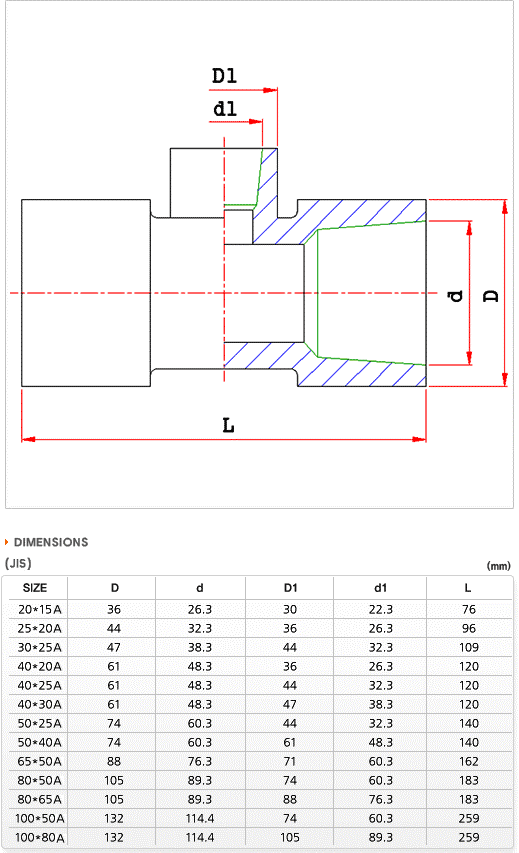 D1

d1

d

D

L

DIMENSIONS

(JIS)

(mm)

| SIZE | D | d | D1 | d1 | L |
|---|---|---|---|---|---|
| 20*15A | 36 | 26.3 | 30 | 22.3 | 76 |
| 25*20A | 44 | 32.3 | 36 | 26.3 | 96 |
| 30*25A | 47 | 38.3 | 44 | 32.3 | 109 |
| 40*20A | 61 | 48.3 | 36 | 26.3 | 120 |
| 40*25A | 61 | 48.3 | 44 | 32.3 | 120 |
| 40*30A | 61 | 48.3 | 47 | 38.3 | 120 |
| 50*25A | 74 | 60.3 | 44 | 32.3 | 140 |
| 50*40A | 74 | 60.3 | 61 | 48.3 | 140 |
| 65*50A | 88 | 76.3 | 71 | 60.3 | 162 |
| 80*50A | 105 | 89.3 | 74 | 60.3 | 183 |
| 80*65A | 105 | 89.3 | 88 | 76.3 | 183 |
| 100*50A | 132 | 114.4 | 74 | 60.3 | 259 |
| 100*80A | 132 | 114.4 | 105 | 89.3 | 259 |